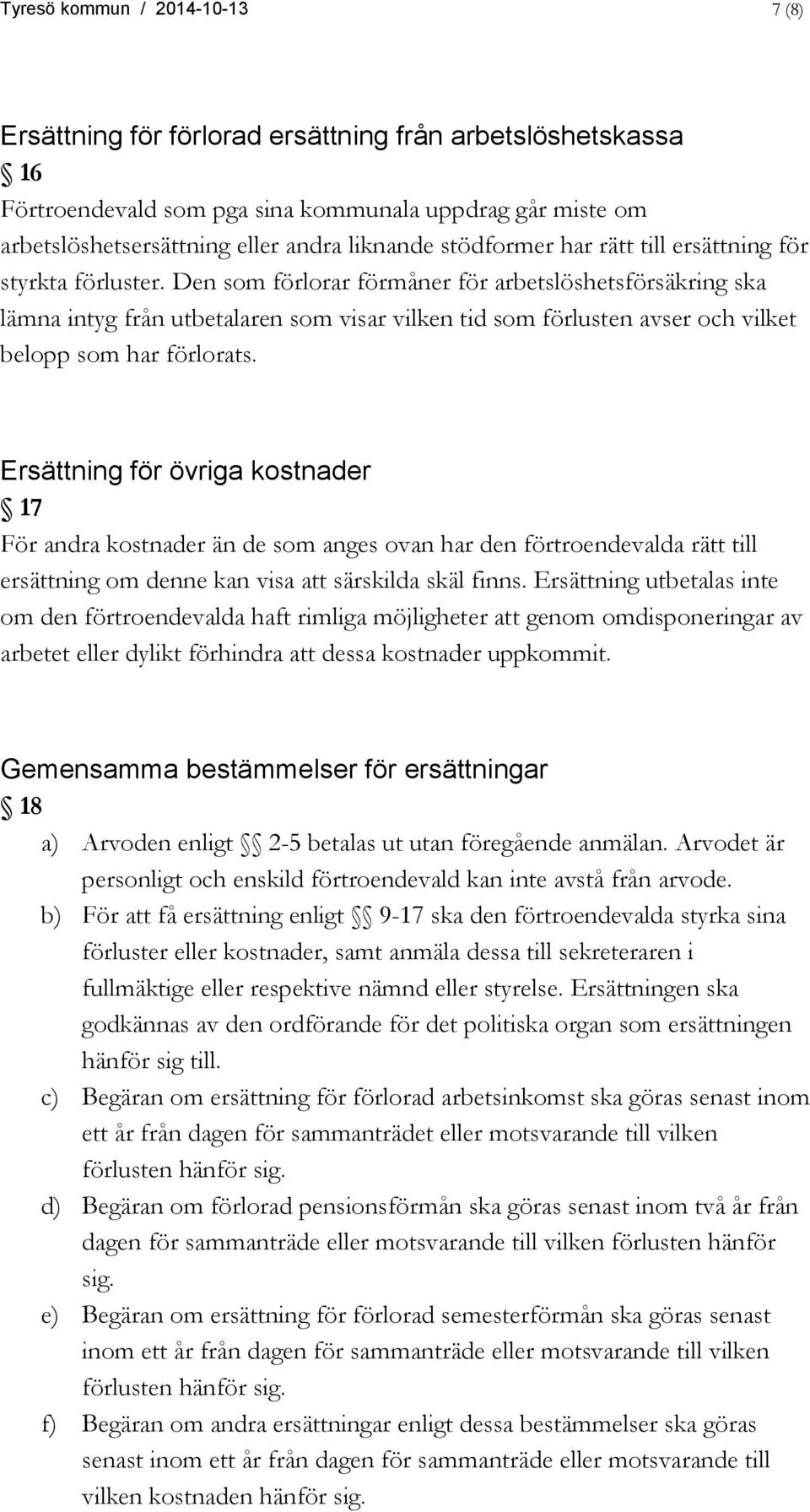 Tyresö kommun / 2014-10-13 7 (8)

Ersättning för förlorad ersättning från arbetslöshetskassa

§ 16

Förtroendevald som pga sina kommunala uppdrag går miste om arbetslöshetsersättning eller andra liknande stödformer har rätt till ersättning för styrkta förluster. Den som förlorar förmåner för arbetslöshetsförsäkring ska lämna intyg från utbetalaren som visar vilken tid som förlusten avser och vilket belopp som har förlorats.

Ersättning för övriga kostnader

§ 17

För andra kostnader än de som anges ovan har den förtroendevalda rätt till ersättning om denne kan visa att särskilda skäl finns. Ersättning utbetalas inte om den förtroendevalda haft rimliga möjligheter att genom omdisponeringar av arbetet eller dylikt förhindra att dessa kostnader uppkommit.

Gemensamma bestämmelser för ersättningar

§ 18

a) Arvoden enligt §§ 2-5 betalas ut utan föregående anmälan. Arvodet är personligt och enskild förtroendevald kan inte avstå från arvode.

b) För att få ersättning enligt §§ 9-17 ska den förtroendevalda styrka sina förluster eller kostnader, samt anmäla dessa till sekreteraren i fullmäktige eller respektive nämnd eller styrelse. Ersättningen ska godkännas av den ordförande för det politiska organ som ersättningen hänför sig till.

c) Begäran om ersättning för förlorad arbetsinkomst ska göras senast inom ett år från dagen för sammanträdet eller motsvarande till vilken förlusten hänför sig.

d) Begäran om förlorad pensionsförmån ska göras senast inom två år från dagen för sammanträde eller motsvarande till vilken förlusten hänför sig.

e) Begäran om ersättning för förlorad semesterförmån ska göras senast inom ett år från dagen för sammanträde eller motsvarande till vilken förlusten hänför sig.

f) Begäran om andra ersättningar enligt dessa bestämmelser ska göras senast inom ett år från dagen för sammanträde eller motsvarande till vilken kostnaden hänför sig.